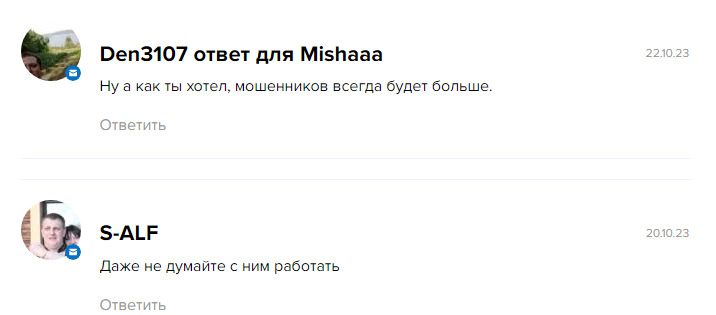 Den3107 ответ для Mishaaa

22.10.23

Ну а как ты хотел, мошенников всегда будет больше.

Ответить

S-ALF

20.10.23

Даже не думайте с ним работать

Ответить